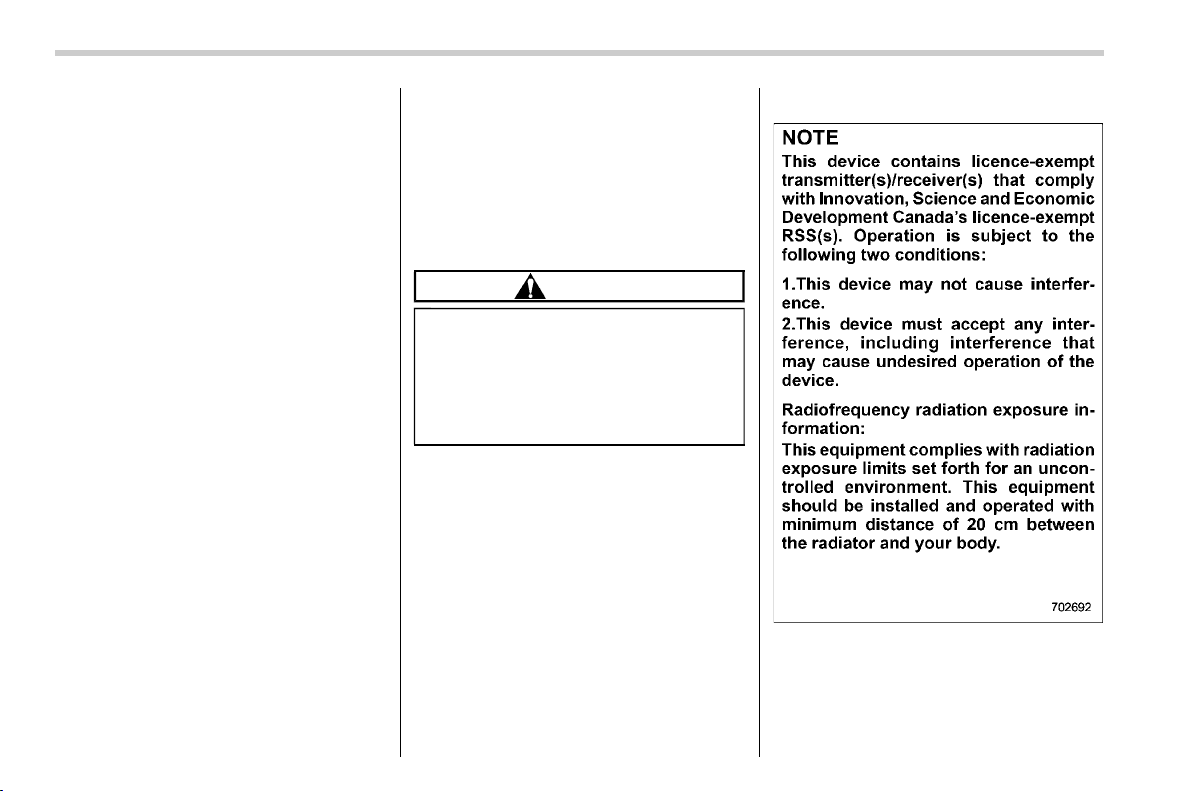 NOTE

This device contains licence-exempt transmitter(s)/receiver(s) that comply with Innovation, Science and Economic Development Canada's licence-exempt RSS(s). Operation is subject to the following two conditions:

1.This device may not cause interference.

2.This device must accept any interference, including interference that may cause undesired operation of the device.

Radiofrequency radiation exposure information:

This equipment complies with radiation exposure limits set forth for an uncontrolled environment. This equipment should be installed and operated with minimum distance of 20 cm between the radiator and your body.

702692